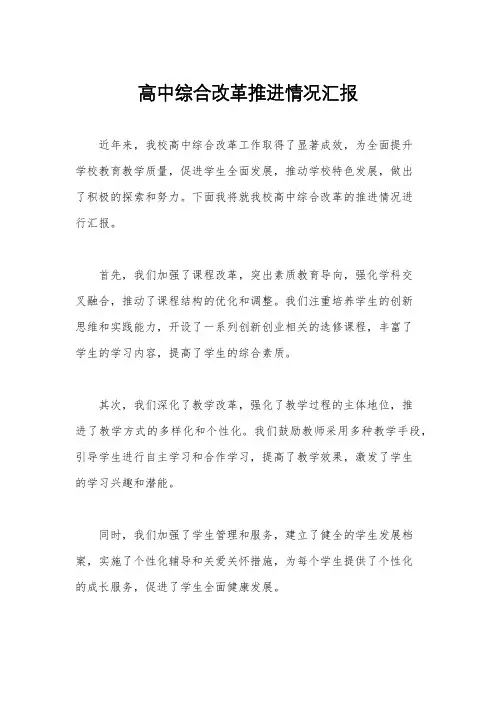 高中综合改革推进情况汇报

近年来，我校高中综合改革工作取得了显著成效，为全面提升学校教育教学质量，促进学生全面发展，推动学校特色发展，做出了积极的探索和努力。下面我将就我校高中综合改革的推进情况进行汇报。

首先，我们加强了课程改革，突出素质教育导向，强化学科交叉融合，推动了课程结构的优化和调整。我们注重培养学生的创新思维和实践能力，开设了一系列创新创业相关的选修课程，丰富了学生的学习内容，提高了学生的综合素质。

其次，我们深化了教学改革，强化了教学过程的主体地位，推进了教学方式的多样化和个性化。我们鼓励教师采用多种教学手段，引导学生进行自主学习和合作学习，提高了教学效果，激发了学生的学习兴趣和潜能。

同时，我们加强了学生管理和服务，建立了健全的学生发展档案，实施了个性化辅导和关爱关怀措施，为每个学生提供了个性化的成长服务，促进了学生全面健康发展。